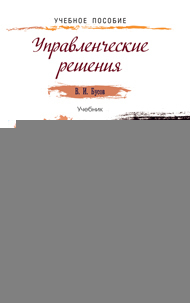 УЧЕБНОЕ ПОСОБИЕ

Управленческие решения

В. И. Бусов

Учебник